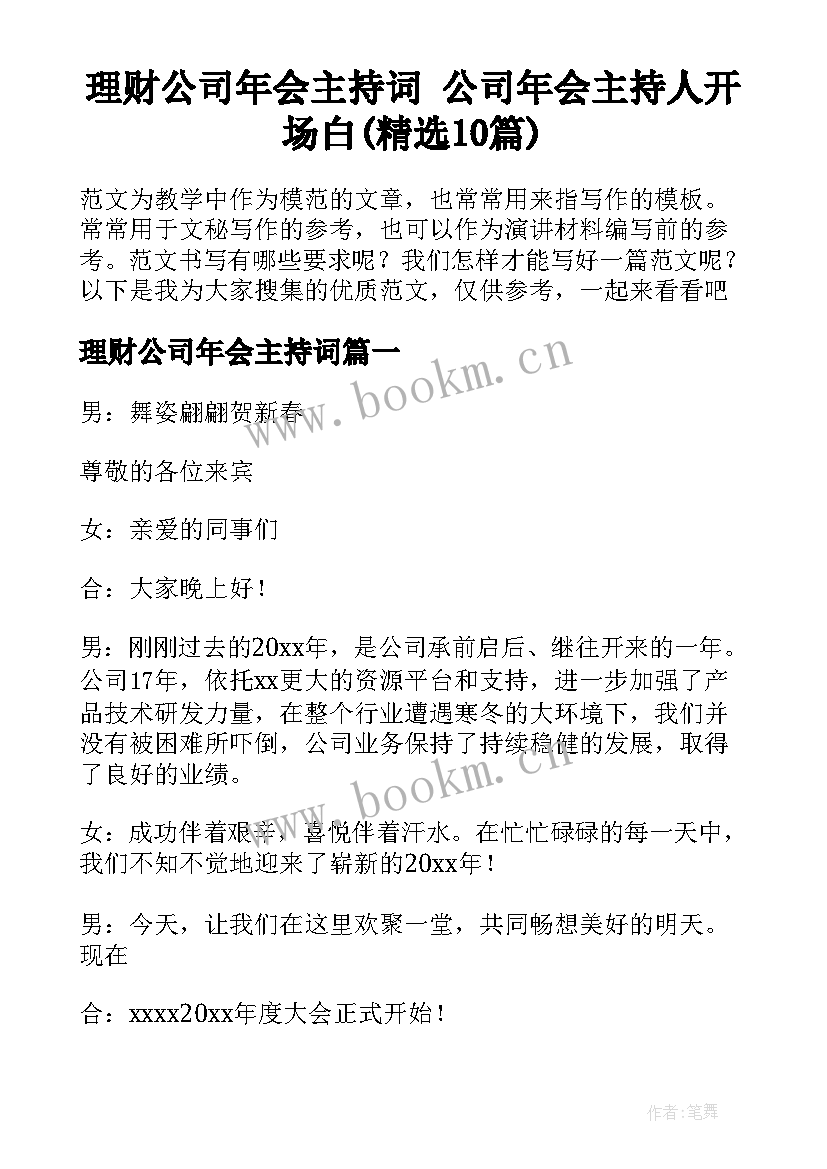 理财公司年会主持词 公司年会主持人开场白(精选10篇)

范文为教学中作为模范的文章，也常常用来指写作的模板。常常用于文秘写作的参考，也可以作为演讲材料编写前的参考。范文书写有哪些要求呢？我们怎样才能写好一篇范文呢？以下是我为大家搜集的优质范文，仅供参考，一起来看看吧

理财公司年会主持词篇一

www.bookm.cn

男：舞姿翩翩贺新春

尊敬的各位来宾

女：亲爱的同事们

合：大家晚上好！

男：刚刚过去的20xx年，是公司承前启后、继往开来的一年。公司17年，依托xx更大的资源平台和支持，进一步加强了产品技术研发力量，在整个行业遭遇寒冬的大环境下，我们并没有被困难所吓倒，公司业务保持了持续稳健的发展，取得了良好的业绩。

www.bookm.cn

女：成功伴着艰辛，喜悦伴着汗水。在忙忙碌碌的每一天中，我们不知不觉地迎来了崭新的20xx年！

男：今天，让我们在这里欢聚一堂，共同畅想美好的明天。现在

合：xxxx20xx年度大会正式开始！

作者:笔舞